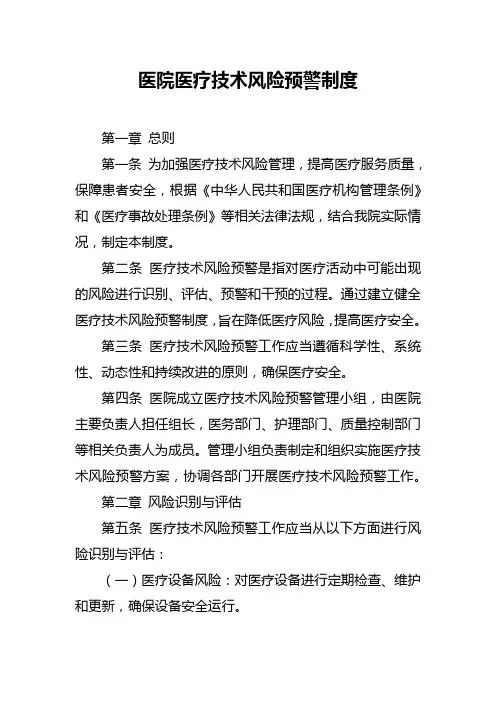 医院医疗技术风险预警制度

第一章 总则

第一条 为加强医疗技术风险管理，提高医疗服务质量，保障患者安全，根据《中华人民共和国医疗机构管理条例》和《医疗事故处理条例》等相关法律法规，结合我院实际情况，制定本制度。

第二条 医疗技术风险预警是指对医疗活动中可能出现的风险进行识别、评估、预警和干预的过程。通过建立健全医疗技术风险预警制度，旨在降低医疗风险，提高医疗安全。

第三条 医疗技术风险预警工作应当遵循科学性、系统性、动态性和持续改进的原则，确保医疗安全。

第四条 医院成立医疗技术风险预警管理小组，由医院主要负责人担任组长，医务部门、护理部门、质量控制部门等相关负责人为成员。管理小组负责制定和组织实施医疗技术风险预警方案，协调各部门开展医疗技术风险预警工作。

第二章 风险识别与评估

第五条 医疗技术风险预警工作应当从以下方面进行风险识别与评估：

（一）医疗设备风险：对医疗设备进行定期检查、维护和更新，确保设备安全运行。